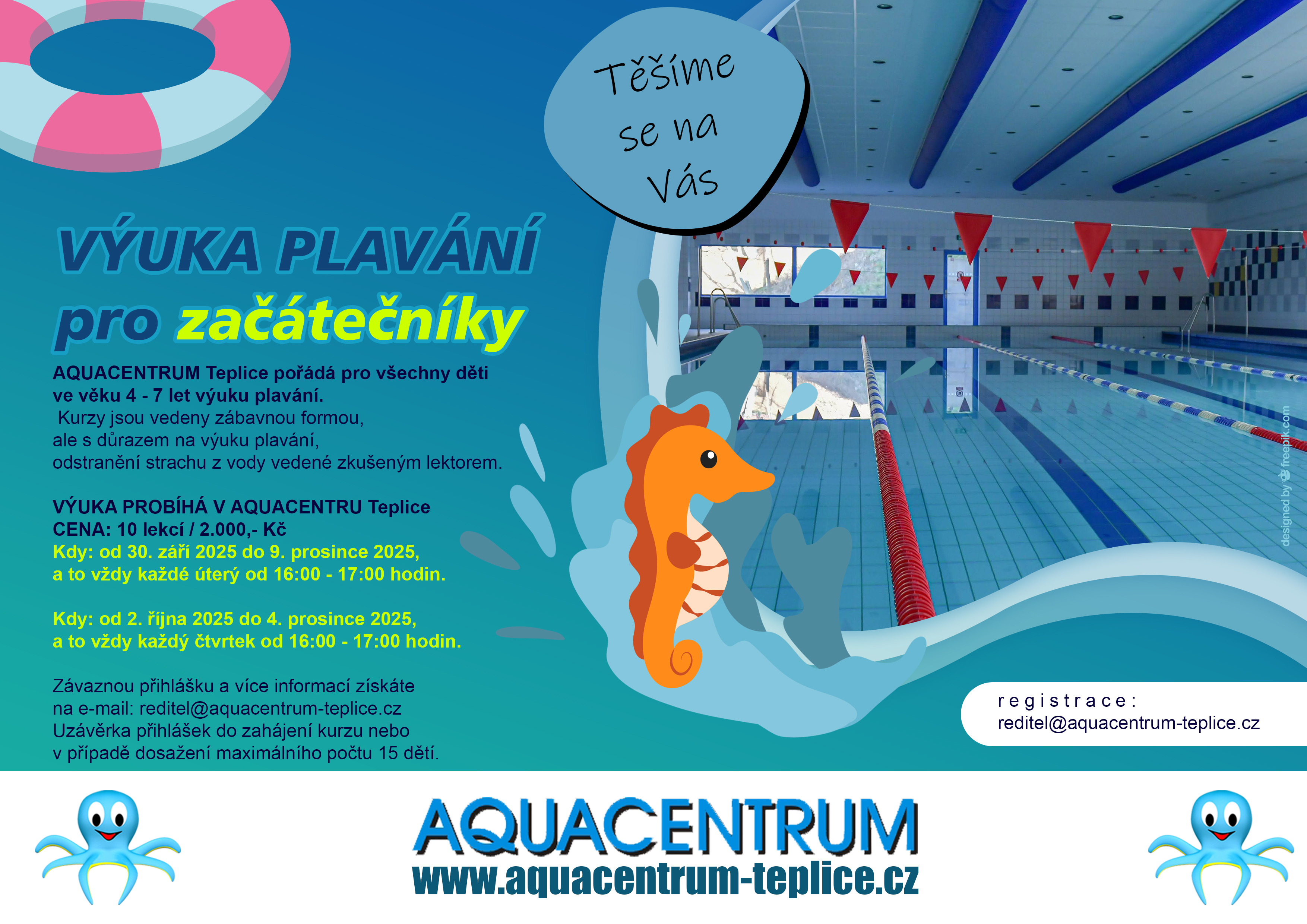 Těšíme se na Vás

VÝUKA PLAVÁNÍ pro začátečníky

AQUACENTRUM Teplice pořádá pro všechny děti ve věku 4 - 7 let výuku plavání.
Kurzy jsou vedeny zábavnou formou, ale s důrazem na výuku plavání, odstranění strachu z vody vedené zkušeným lektorem.

VÝUKA PROBÍHÁ V AQUACENTRU Teplice
CENA: 10 lekcí / 2.000,- Kč
Kdy: od 30. září 2025 do 9. prosince 2025, a to vždy každé úterý od 16:00 - 17:00 hodin.

Kdy: od 2. října 2025 do 4. prosince 2025, a to vždy každý čtvrtek od 16:00 - 17:00 hodin.

Závaznou přihlášku a více informací získáte na e-mail: reditel@aquacentrum-teplice.cz
Uzávěrka přihlášek do zahájení kurzu nebo v případě dosažení maximálního počtu 15 dětí.

designed by freepik.com

registrace:
reditel@aquacentrum-teplice.cz

AQUACENTRUM
www.aquacentrum-teplice.cz